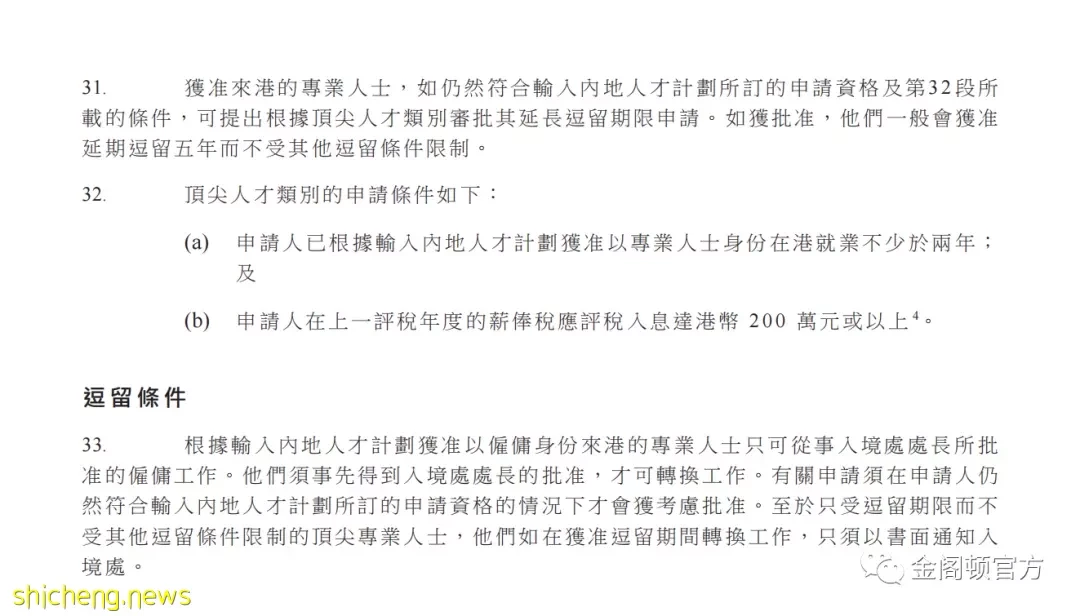 31. 獲准來港的專業人士，如仍然符合輸入內地人才計劃所訂的申請資格及第32段所載的條件，可提出根據頂尖人才類別審批其延長逗留期限申請。如獲批准，他們一般會獲准延期逗留五年而不受其他逗留條件限制。

32. 頂尖人才類別的申請條件如下：

(a) 申請人已根據輸入內地人才計劃獲准以專業人士身份在港就業不少於兩年；及

(b) 申請人在上一評稅年度的薪俸稅應評稅入息達港幣 200 萬元或以上$^4$。

逗留條件

33. 根據輸入內地人才計劃獲准以僱傭身份來港的專業人士只可從事入境處處長所批准的僱傭工作。他們須事先得到入境處處長的批准，才可轉換工作。有關申請須在申請人仍然符合輸入內地人才計劃所訂的申請資格的情況下才會獲考慮批准。至於只受逗留期限而不受其他逗留條件限制的頂尖專業人士，他們如在獲准逗留期間轉換工作，只須以書面通知入境處。

金阁顿官方

shicheng.news